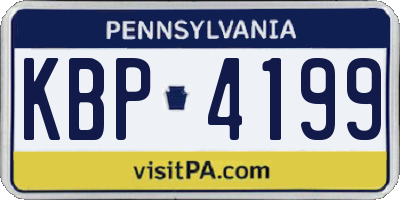 PENNSYLVANIA

KBP 4199

visitPA.com